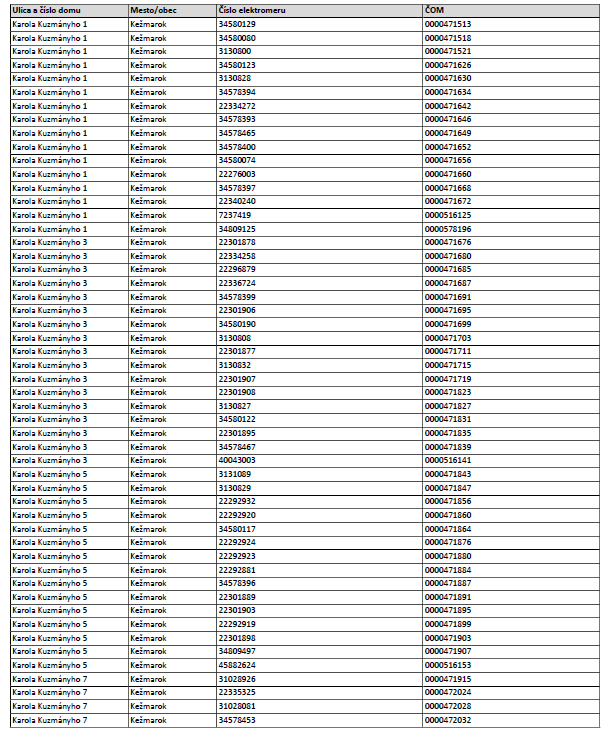 | Ulica a číslo domu | Mesto/obec | Číslo elektromeru | ČOM |
|---|---|---|---|
| Karola Kuzmányho 1 | Kežmarok | 34580129 | 0000471513 |
| Karola Kuzmányho 1 | Kežmarok | 34580080 | 0000471518 |
| Karola Kuzmányho 1 | Kežmarok | 3130800 | 0000471521 |
| Karola Kuzmányho 1 | Kežmarok | 34580123 | 0000471626 |
| Karola Kuzmányho 1 | Kežmarok | 3130828 | 0000471630 |
| Karola Kuzmányho 1 | Kežmarok | 34578394 | 0000471634 |
| Karola Kuzmányho 1 | Kežmarok | 22334272 | 0000471642 |
| Karola Kuzmányho 1 | Kežmarok | 34578393 | 0000471646 |
| Karola Kuzmányho 1 | Kežmarok | 34578465 | 0000471649 |
| Karola Kuzmányho 1 | Kežmarok | 34578400 | 0000471652 |
| Karola Kuzmányho 1 | Kežmarok | 34580074 | 0000471656 |
| Karola Kuzmányho 1 | Kežmarok | 22276003 | 0000471660 |
| Karola Kuzmányho 1 | Kežmarok | 34578397 | 0000471668 |
| Karola Kuzmányho 1 | Kežmarok | 22340240 | 0000471672 |
| Karola Kuzmányho 1 | Kežmarok | 7237419 | 0000516125 |
| Karola Kuzmányho 1 | Kežmarok | 34809125 | 0000578196 |
| Karola Kuzmányho 3 | Kežmarok | 22301878 | 0000471676 |
| Karola Kuzmányho 3 | Kežmarok | 22334258 | 0000471680 |
| Karola Kuzmányho 3 | Kežmarok | 22296879 | 0000471685 |
| Karola Kuzmányho 3 | Kežmarok | 22336724 | 0000471687 |
| Karola Kuzmányho 3 | Kežmarok | 34578399 | 0000471691 |
| Karola Kuzmányho 3 | Kežmarok | 22301906 | 0000471695 |
| Karola Kuzmányho 3 | Kežmarok | 34580190 | 0000471699 |
| Karola Kuzmányho 3 | Kežmarok | 3130808 | 0000471703 |
| Karola Kuzmányho 3 | Kežmarok | 22301877 | 0000471711 |
| Karola Kuzmányho 3 | Kežmarok | 3130832 | 0000471715 |
| Karola Kuzmányho 3 | Kežmarok | 22301907 | 0000471719 |
| Karola Kuzmányho 3 | Kežmarok | 22301908 | 0000471823 |
| Karola Kuzmányho 3 | Kežmarok | 3130827 | 0000471827 |
| Karola Kuzmányho 3 | Kežmarok | 34580122 | 0000471831 |
| Karola Kuzmányho 3 | Kežmarok | 22301895 | 0000471835 |
| Karola Kuzmányho 3 | Kežmarok | 34578467 | 0000471839 |
| Karola Kuzmányho 3 | Kežmarok | 40043003 | 0000516141 |
| Karola Kuzmányho 5 | Kežmarok | 3131089 | 0000471843 |
| Karola Kuzmányho 5 | Kežmarok | 3130829 | 0000471847 |
| Karola Kuzmányho 5 | Kežmarok | 22292932 | 0000471856 |
| Karola Kuzmányho 5 | Kežmarok | 22292920 | 0000471860 |
| Karola Kuzmányho 5 | Kežmarok | 34580117 | 0000471864 |
| Karola Kuzmányho 5 | Kežmarok | 22292924 | 0000471876 |
| Karola Kuzmányho 5 | Kežmarok | 22292923 | 0000471880 |
| Karola Kuzmányho 5 | Kežmarok | 22292881 | 0000471884 |
| Karola Kuzmányho 5 | Kežmarok | 34578396 | 0000471887 |
| Karola Kuzmányho 5 | Kežmarok | 22301889 | 0000471891 |
| Karola Kuzmányho 5 | Kežmarok | 22301903 | 0000471895 |
| Karola Kuzmányho 5 | Kežmarok | 22292919 | 0000471899 |
| Karola Kuzmányho 5 | Kežmarok | 22301898 | 0000471903 |
| Karola Kuzmányho 5 | Kežmarok | 34809497 | 0000471907 |
| Karola Kuzmányho 5 | Kežmarok | 45882624 | 0000516153 |
| Karola Kuzmányho 7 | Kežmarok | 31028926 | 0000471915 |
| Karola Kuzmányho 7 | Kežmarok | 22335325 | 0000472024 |
| Karola Kuzmányho 7 | Kežmarok | 31028081 | 0000472028 |
| Karola Kuzmányho 7 | Kežmarok | 34578453 | 0000472032 |